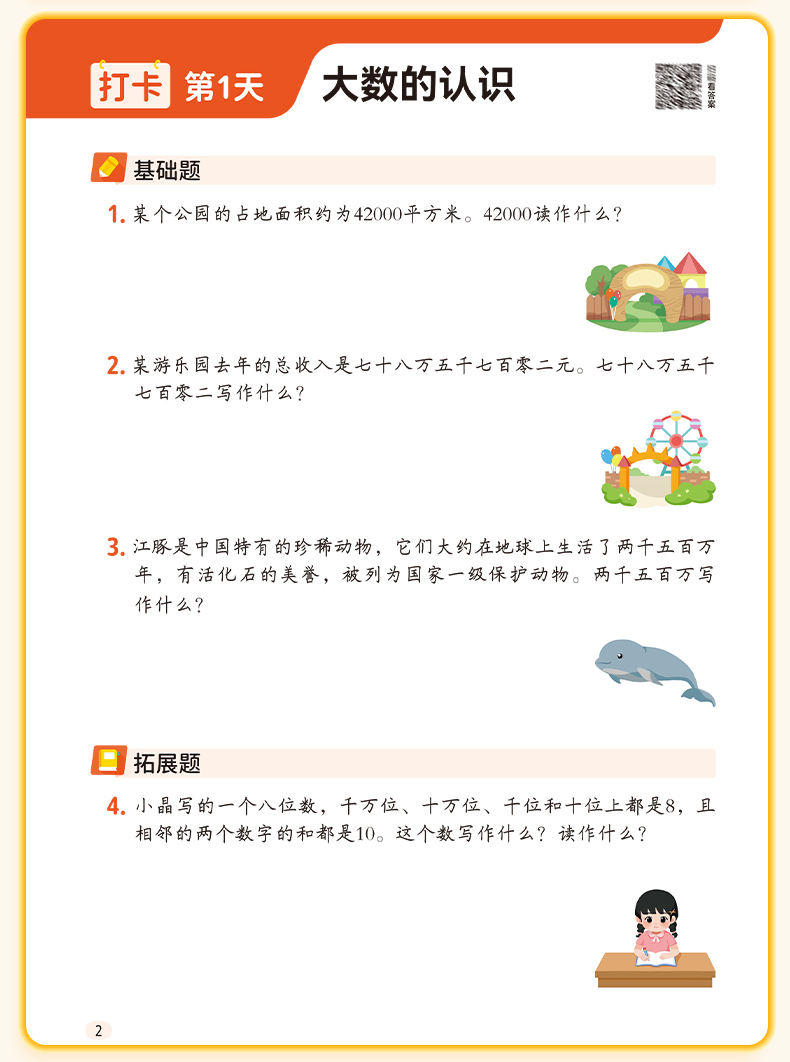 打卡 第1天 大数的认识

看答案

基础题

1. 某个公园的占地面积约为42000平方米。42000读作什么？

2. 某游乐园去年的总收入是七十八万五千七百零二元。七十八万五千七百零二写作什么？

3. 江豚是中国特有的珍稀动物，它们大约在地球上生活了两千五百万年，有活化石的美誉，被列为国家一级保护动物。两千五百万写作什么？

拓展题

4. 小晶写的一个八位数，千万位、十万位、千位和十位上都是8，且相邻的两个数字的和都是10。这个数写作什么？读作什么？

2